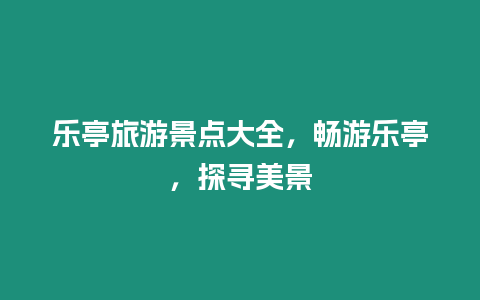 乐亭旅游景点大全，畅游乐亭，探寻美景